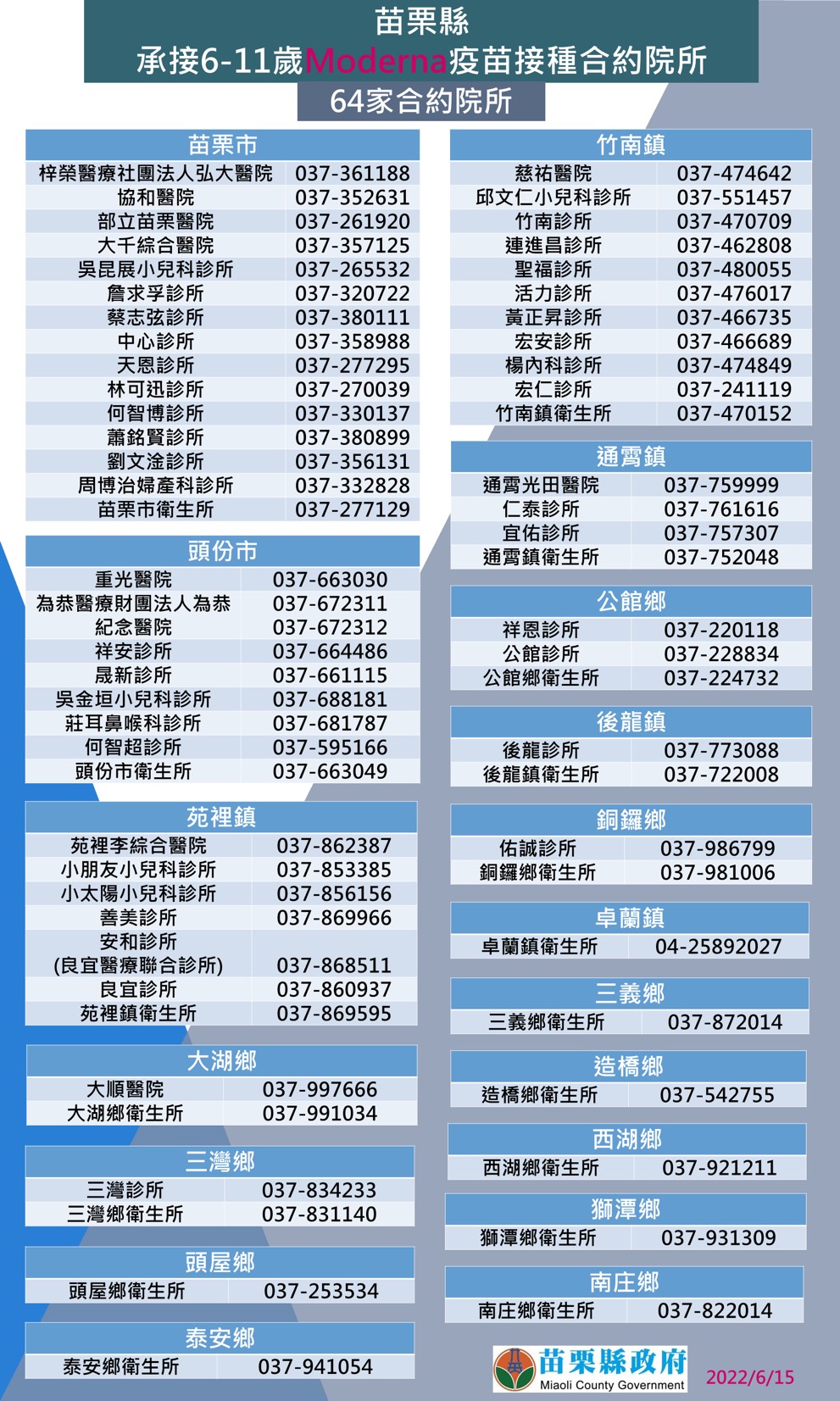 苗栗縣
承接6-11歲Moderna疫苗接種合約院所
64家合約院所

| 苗栗市 | |
|---|---|
| 梓榮醫療社團法人弘大醫院 | 037-361188 |
| 協和醫院 | 037-352631 |
| 部立苗栗醫院 | 037-261920 |
| 大千綜合醫院 | 037-357125 |
| 吳昆展小兒科診所 | 037-265532 |
| 詹求孚診所 | 037-320722 |
| 蔡志弦診所 | 037-380111 |
| 中心診所 | 037-358988 |
| 天恩診所 | 037-277295 |
| 林可迅診所 | 037-270039 |
| 何智博診所 | 037-330137 |
| 蕭銘賢診所 | 037-380899 |
| 劉文淦診所 | 037-356131 |
| 周博治婦產科診所 | 037-332828 |
| 苗栗市衛生所 | 037-277129 |

| 頭份市 | |
|---|---|
| 重光醫院 | 037-663030 |
| 為恭醫療財團法人為恭紀念醫院 | 037-672311 037-672312 |
| 祥安診所 | 037-664486 |
| 晟新診所 | 037-661115 |
| 吳金垣小兒科診所 | 037-688181 |
| 莊耳鼻喉科診所 | 037-681787 |
| 何智超診所 | 037-595166 |
| 頭份市衛生所 | 037-663049 |

| 苑裡鎮 | |
|---|---|
| 苑裡李綜合醫院 | 037-862387 |
| 小朋友小兒科診所 | 037-853385 |
| 小太陽小兒科診所 | 037-856156 |
| 善美診所 | 037-869966 |
| 安和診所 (良宜醫療聯合診所) | 037-868511 |
| 良宜診所 | 037-860937 |
| 苑裡鎮衛生所 | 037-869595 |

| 大湖鄉 | |
|---|---|
| 大順醫院 | 037-997666 |
| 大湖鄉衛生所 | 037-991034 |

| 三灣鄉 | |
|---|---|
| 三灣診所 | 037-834233 |
| 三灣鄉衛生所 | 037-831140 |

| 頭屋鄉 | |
|---|---|
| 頭屋鄉衛生所 | 037-253534 |

| 泰安鄉 | |
|---|---|
| 泰安鄉衛生所 | 037-941054 |

| 竹南鎮 | |
|---|---|
| 慈祐醫院 | 037-474642 |
| 邱文仁小兒科診所 | 037-551457 |
| 竹南診所 | 037-470709 |
| 連進昌診所 | 037-462808 |
| 聖福診所 | 037-480055 |
| 活力診所 | 037-476017 |
| 黃正昇診所 | 037-466735 |
| 宏安診所 | 037-466689 |
| 楊內科診所 | 037-474849 |
| 宏仁診所 | 037-241119 |
| 竹南鎮衛生所 | 037-470152 |

| 通霄鎮 | |
|---|---|
| 通霄光田醫院 | 037-759999 |
| 仁泰診所 | 037-761616 |
| 宜佑診所 | 037-757307 |
| 通霄鎮衛生所 | 037-752048 |

| 公館鄉 | |
|---|---|
| 祥恩診所 | 037-220118 |
| 公館診所 | 037-228834 |
| 公館鄉衛生所 | 037-224732 |

| 後龍鎮 | |
|---|---|
| 後龍診所 | 037-773088 |
| 後龍鎮衛生所 | 037-722008 |

| 銅鑼鄉 | |
|---|---|
| 佑誠診所 | 037-986799 |
| 銅鑼鄉衛生所 | 037-981006 |

| 卓蘭鎮 | |
|---|---|
| 卓蘭鎮衛生所 | 04-25892027 |

| 三義鄉 | |
|---|---|
| 三義鄉衛生所 | 037-872014 |

| 造橋鄉 | |
|---|---|
| 造橋鄉衛生所 | 037-542755 |

| 西湖鄉 | |
|---|---|
| 西湖鄉衛生所 | 037-921211 |

| 獅潭鄉 | |
|---|---|
| 獅潭鄉衛生所 | 037-931309 |

| 南庄鄉 | |
|---|---|
| 南庄鄉衛生所 | 037-822014 |

苗栗縣政府
Miaoli County Government
2022/6/15